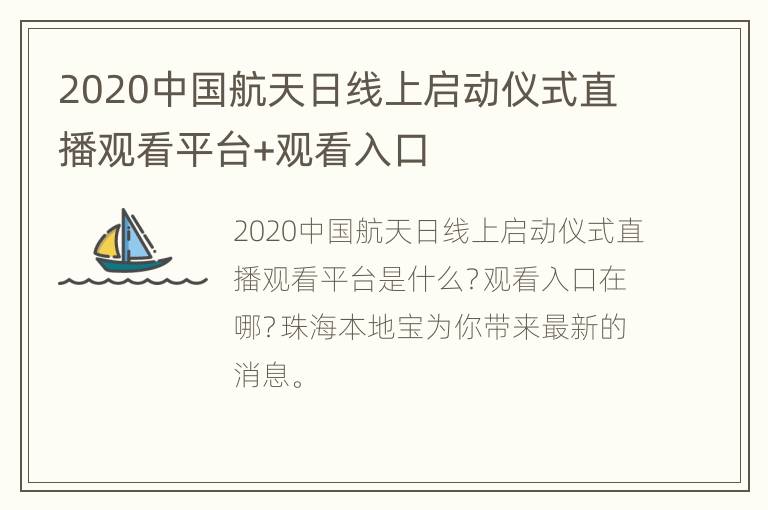 2020中国航天日线上启动仪式直播观看平台+观看入口

2020中国航天日线上启动仪式直播观看平台是什么?观看入口在哪?珠海本地宝为你带来最新的消息。